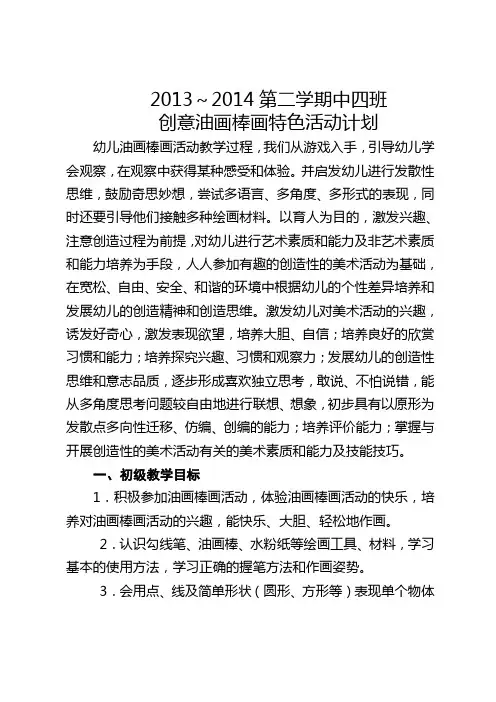 2013~2014第二学期中四班
创意油画棒画特色活动计划

幼儿油画棒画活动教学过程，我们从游戏入手，引导幼儿学会观察，在观察中获得某种感受和体验。并启发幼儿进行发散性思维，鼓励奇思妙想，尝试多语言、多角度、多形式的表现，同时还要引导他们接触多种绘画材料。以育人为目的，激发兴趣、注意创造过程为前提，对幼儿进行艺术素质和能力及非艺术素质和能力培养为手段，人人参加有趣的创造性的美术活动为基础，在宽松、自由、安全、和谐的环境中根据幼儿的个性差异培养和发展幼儿的创造精神和创造思维。激发幼儿对美术活动的兴趣，诱发好奇心，激发表现欲望，培养大胆、自信；培养良好的欣赏习惯和能力；培养探究兴趣、习惯和观察力；发展幼儿的创造性思维和意志品质，逐步形成喜欢独立思考，敢说、不怕说错，能从多角度思考问题较自由地进行联想、想象，初步具有以原形为发散点多向性迁移、仿编、创编的能力；培养评价能力；掌握与开展创造性的美术活动有关的美术素质和能力及技能技巧。

一、初级教学目标

1．积极参加油画棒画活动，体验油画棒画活动的快乐，培养对油画棒画活动的兴趣，能快乐、大胆、轻松地作画。

2．认识勾线笔、油画棒、水粉纸等绘画工具、材料，学习基本的使用方法，学习正确的握笔方法和作画姿势。

3．会用点、线及简单形状（圆形、方形等）表现单个物体